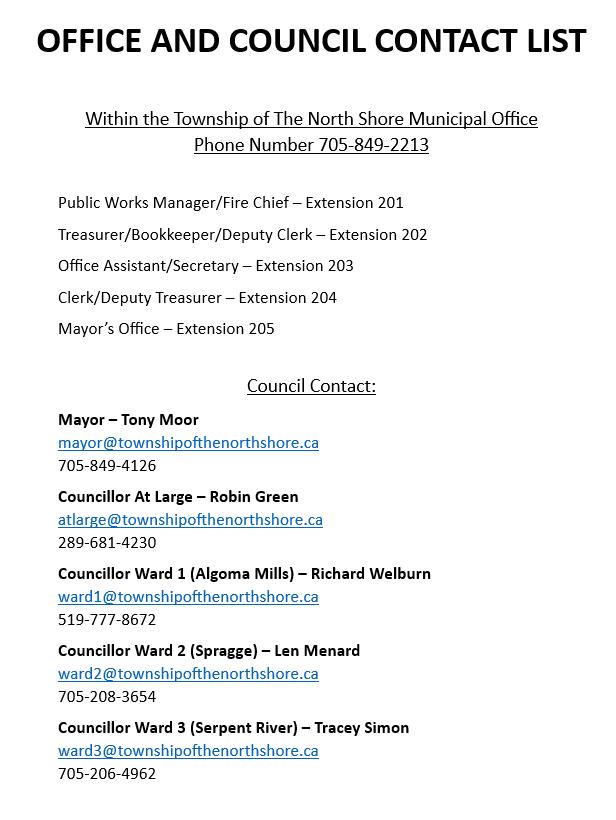 OFFICE AND COUNCIL CONTACT LIST

Within the Township of The North Shore Municipal Office
Phone Number 705-849-2213

Public Works Manager/Fire Chief – Extension 201

Treasurer/Bookkeeper/Deputy Clerk – Extension 202

Office Assistant/Secretary – Extension 203

Clerk/Deputy Treasurer – Extension 204

Mayor's Office – Extension 205

Council Contact:

Mayor – Tony Moor
mayor@townshipofthenorthshore.ca
705-849-4126

Councillor At Large – Robin Green
atlarge@townshipofthenorthshore.ca
289-681-4230

Councillor Ward 1 (Algoma Mills) – Richard Welburn
ward1@townshipofthenorthshore.ca
519-777-8672

Councillor Ward 2 (Spragge) – Len Menard
ward2@townshipofthenorthshore.ca
705-208-3654

Councillor Ward 3 (Serpent River) – Tracey Simon
ward3@townshipofthenorthshore.ca
705-206-4962